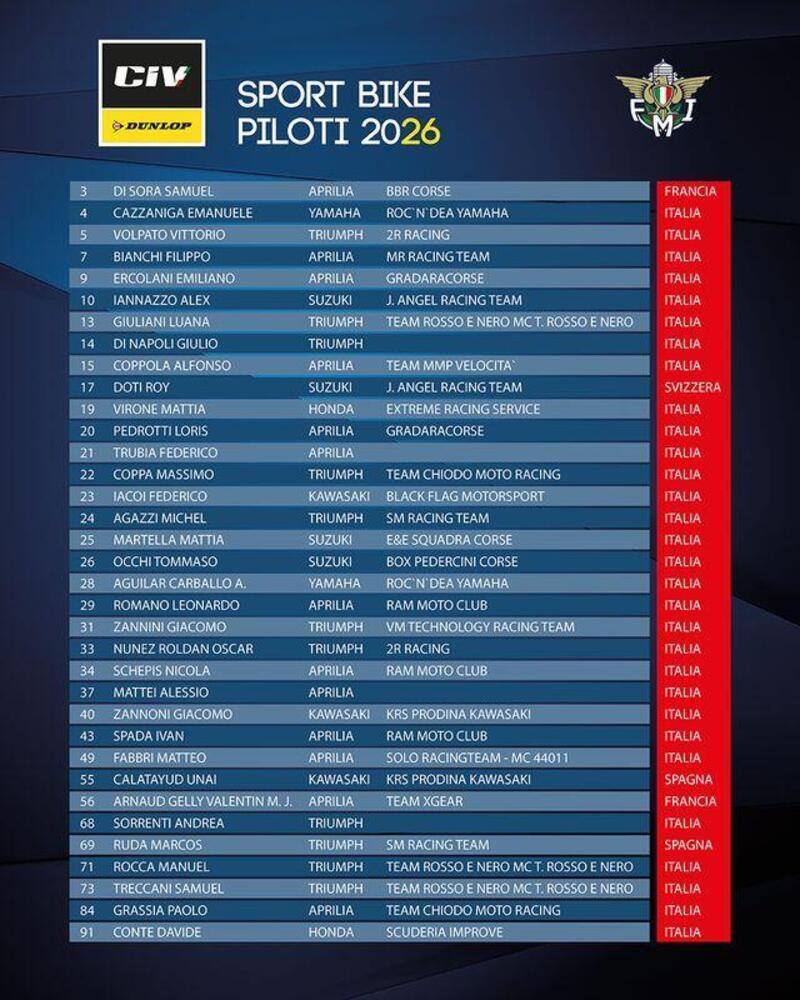 CIV
DUNLOP

SPORT BIKE
PILOTI 2026

FMI

| 3 | DI SORA SAMUEL | APRILIA | BBR CORSE | FRANCIA |
|---|---|---|---|---|
| 4 | CAZZANIGA EMANUELE | YAMAHA | ROC`N`DEA YAMAHA | ITALIA |
| 5 | VOLPATO VITTORIO | TRIUMPH | 2R RACING | ITALIA |
| 7 | BIANCHI FILIPPO | APRILIA | MR RACING TEAM | ITALIA |
| 9 | ERCOLANI EMILIANO | APRILIA | GRADARACORSE | ITALIA |
| 10 | IANNAZZO ALEX | SUZUKI | J. ANGEL RACING TEAM | ITALIA |
| 13 | GIULIANI LUANA | TRIUMPH | TEAM ROSSO E NERO MC T. ROSSO E NERO | ITALIA |
| 14 | DI NAPOLI GIULIO | TRIUMPH | | ITALIA |
| 15 | COPPOLA ALFONSO | APRILIA | TEAM MMP VELOCITA` | ITALIA |
| 17 | DOTI ROY | SUZUKI | J. ANGEL RACING TEAM | SVIZZERA |
| 19 | VIRONE MATTIA | HONDA | EXTREME RACING SERVICE | ITALIA |
| 20 | PEDROTTI LORIS | APRILIA | GRADARACORSE | ITALIA |
| 21 | TRUBIA FEDERICO | APRILIA | | ITALIA |
| 22 | COPPA MASSIMO | TRIUMPH | TEAM CHIODO MOTO RACING | ITALIA |
| 23 | IACOI FEDERICO | KAWASAKI | BLACK FLAG MOTORSPORT | ITALIA |
| 24 | AGAZZI MICHEL | TRIUMPH | SM RACING TEAM | ITALIA |
| 25 | MARTELLA MATTIA | SUZUKI | E&E SQUADRA CORSE | ITALIA |
| 26 | OCCHI TOMMASO | SUZUKI | BOX PEDERCINI CORSE | ITALIA |
| 28 | AGUILAR CARBALLO A. | YAMAHA | ROC`N`DEA YAMAHA | ITALIA |
| 29 | ROMANO LEONARDO | APRILIA | RAM MOTO CLUB | ITALIA |
| 31 | ZANNINI GIACOMO | TRIUMPH | VM TECHNOLOGY RACING TEAM | ITALIA |
| 33 | NUNEZ ROLDAN OSCAR | TRIUMPH | 2R RACING | ITALIA |
| 34 | SCHEPIS NICOLA | APRILIA | RAM MOTO CLUB | ITALIA |
| 37 | MATTEI ALESSIO | APRILIA | | ITALIA |
| 40 | ZANNONI GIACOMO | KAWASAKI | KRS PRODINA KAWASAKI | ITALIA |
| 43 | SPADA IVAN | APRILIA | RAM MOTO CLUB | ITALIA |
| 49 | FABBRI MATTEO | APRILIA | SOLO RACINGTEAM - MC 44011 | ITALIA |
| 55 | CALATAYUD UNAI | KAWASAKI | KRS PRODINA KAWASAKI | SPAGNA |
| 56 | ARNAUD GELLY VALENTIN M. J. | APRILIA | TEAM XGEAR | FRANCIA |
| 68 | SORRENTI ANDREA | TRIUMPH | | ITALIA |
| 69 | RUDA MARCOS | TRIUMPH | SM RACING TEAM | SPAGNA |
| 71 | ROCCA MANUEL | TRIUMPH | TEAM ROSSO E NERO MC T. ROSSO E NERO | ITALIA |
| 73 | TRECCANI SAMUEL | TRIUMPH | TEAM ROSSO E NERO MC T. ROSSO E NERO | ITALIA |
| 84 | GRASSIA PAOLO | APRILIA | TEAM CHIODO MOTO RACING | ITALIA |
| 91 | CONTE DAVIDE | HONDA | SCUDERIA IMPROVE | ITALIA |